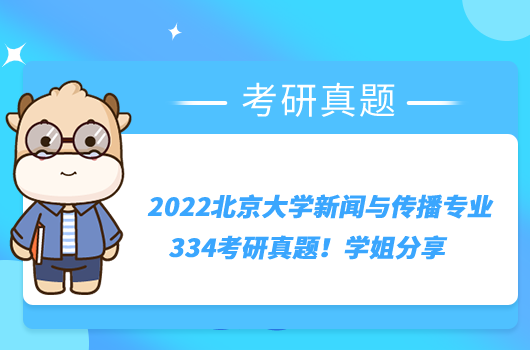 考研真题

2022北京大学新闻与传播专业334考研真题！学姐分享